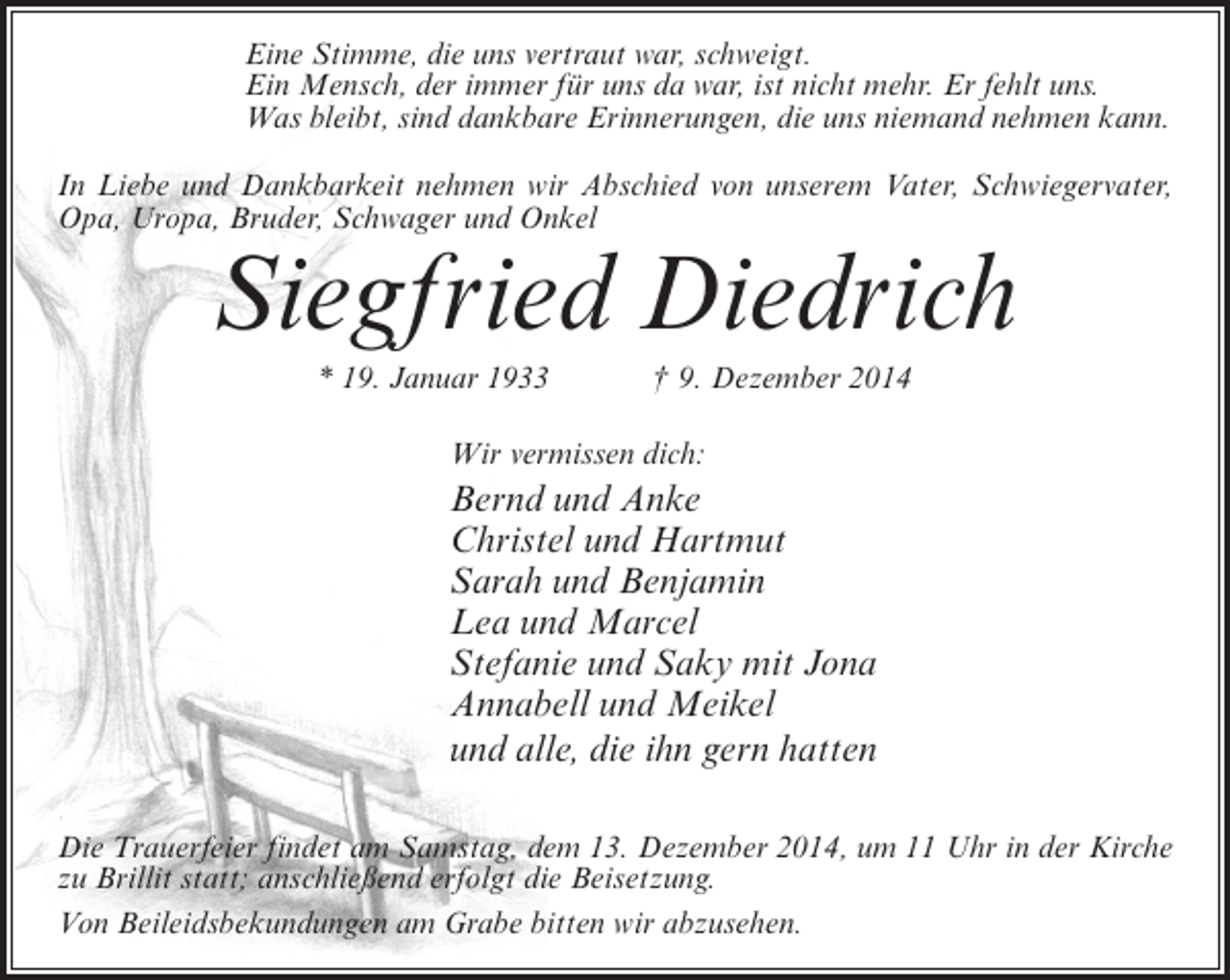 Eine Stimme, die uns vertraut war, schweigt.
Ein Mensch, der immer für uns da war, ist nicht mehr. Er fehlt uns.
Was bleibt, sind dankbare Erinnerungen, die uns niemand nehmen kann.

In Liebe und Dankbarkeit nehmen wir Abschied von unserem Vater, Schwiegervater, Opa, Uropa, Bruder, Schwager und Onkel

Siegfried Diedrich

* 19. Januar 1933 † 9. Dezember 2014

Wir vermissen dich:
Bernd und Anke
Christel und Hartmut
Sarah und Benjamin
Lea und Marcel
Stefanie und Saky mit Jona
Annabell und Meikel
und alle, die ihn gern hatten

Die Trauerfeier findet am Samstag, dem 13. Dezember 2014, um 11 Uhr in der Kirche zu Brillit statt; anschließend erfolgt die Beisetzung.

Von Beileidsbekundungen am Grabe bitten wir abzusehen.